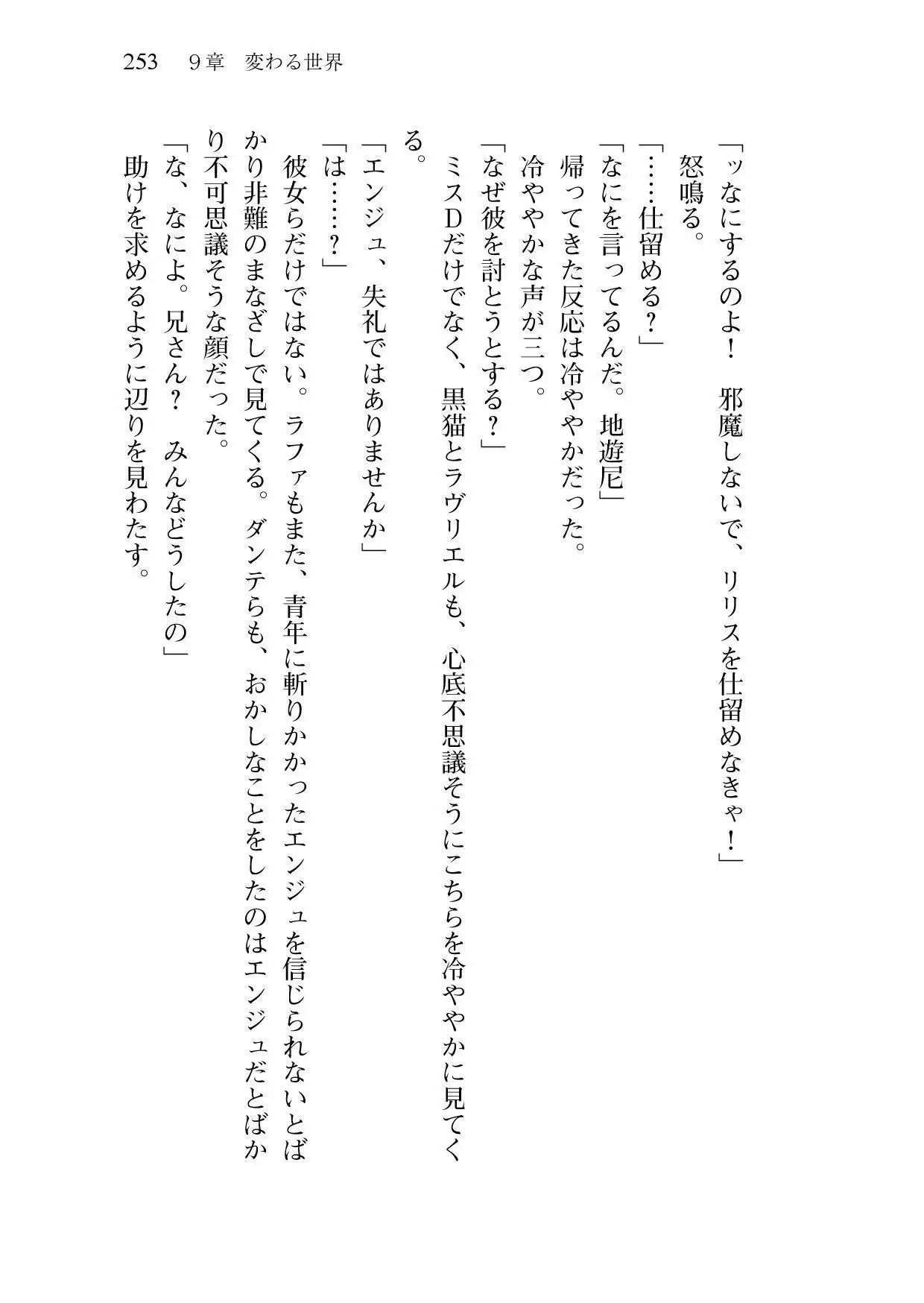 253　9章　変わる世界

「ッなにするのよ！　邪魔しないで、リリスを仕留めなきゃ！」

怒鳴る。

「……仕留める？」

「なにを言ってるんだ。地遊尼」

帰ってきた反応は冷ややかだった。

冷ややかな声が三つ。

「なぜ彼を討とうとする？」

ミスDだけでなく、黒猫とラヴリエルも、心底不思議そうにこちらを冷ややかに見てくる。

「エンジュ、失礼ではありませんか」

「は……？」

彼女らだけではない。ラファもまた、青年に斬りかかったエンジュを信じられないとばかり非難のまなざしで見てくる。ダンテらも、おかしなことをしたのはエンジュだとばかり不可思議そうな顔だった。

「な、なによ。兄さん？　みんなどうしたの」

助けを求めるように辺りを見わたす。